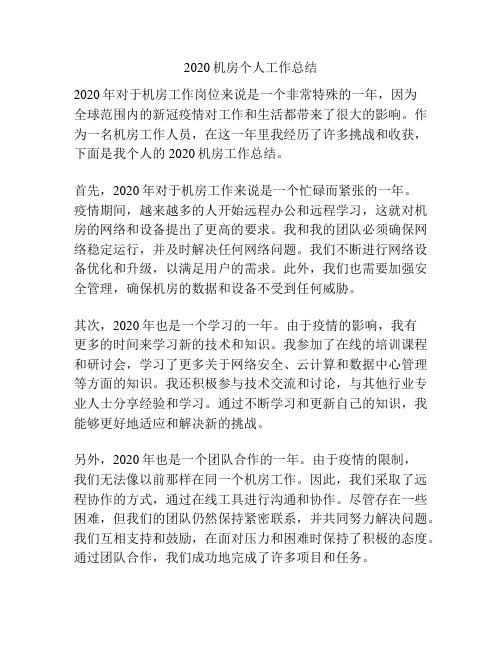 2020 机房个人工作总结

2020 年对于机房工作岗位来说是一个非常特殊的一年，因为全球范围内的新冠疫情对工作和生活都带来了很大的影响。作为一名机房工作人员，在这一年里我经历了许多挑战和收获，下面是我个人的 2020 机房工作总结。

首先，2020 年对于机房工作来说是一个忙碌而紧张的一年。疫情期间，越来越多的人开始远程办公和远程学习，这就对机房的网络和设备提出了更高的要求。我和我的团队必须确保网络稳定运行，并及时解决任何网络问题。我们不断进行网络设备优化和升级，以满足用户的需求。此外，我们也需要加强安全管理，确保机房的数据和设备不受到任何威胁。

其次，2020 年也是一个学习的一年。由于疫情的影响，我有更多的时间来学习新的技术和知识。我参加了在线的培训课程和研讨会，学习了更多关于网络安全、云计算和数据中心管理等方面的知识。我还积极参与技术交流和讨论，与其他行业专业人士分享经验和学习。通过不断学习和更新自己的知识，我能够更好地适应和解决新的挑战。

另外，2020 年也是一个团队合作的一年。由于疫情的限制，我们无法像以前那样在同一个机房工作。因此，我们采取了远程协作的方式，通过在线工具进行沟通和协作。尽管存在一些困难，但我们的团队仍然保持紧密联系，并共同努力解决问题。我们互相支持和鼓励，在面对压力和困难时保持了积极的态度。通过团队合作，我们成功地完成了许多项目和任务。